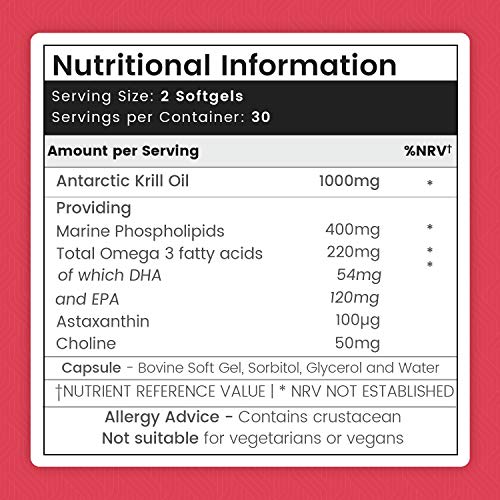 Nutritional Information

Serving Size: 2 Softgels
Servings per Container: 30

| Amount per Serving | | %NRV† |
|---|---|---|
| Antarctic Krill Oil | 1000mg | * |
| Providing | | |
| Marine Phospholipids | 400mg | * |
| Total Omega 3 fatty acids | 220mg | * |
| of which DHA | 54mg | * |
| and EPA | 120mg | |
| Astaxanthin | 100µg | |
| Choline | 50mg | |

Capsule - Bovine Soft Gel, Sorbitol, Glycerol and Water

†NUTRIENT REFERENCE VALUE | * NRV NOT ESTABLISHED

Allergy Advice - Contains crustacean
Not suitable for vegetarians or vegans